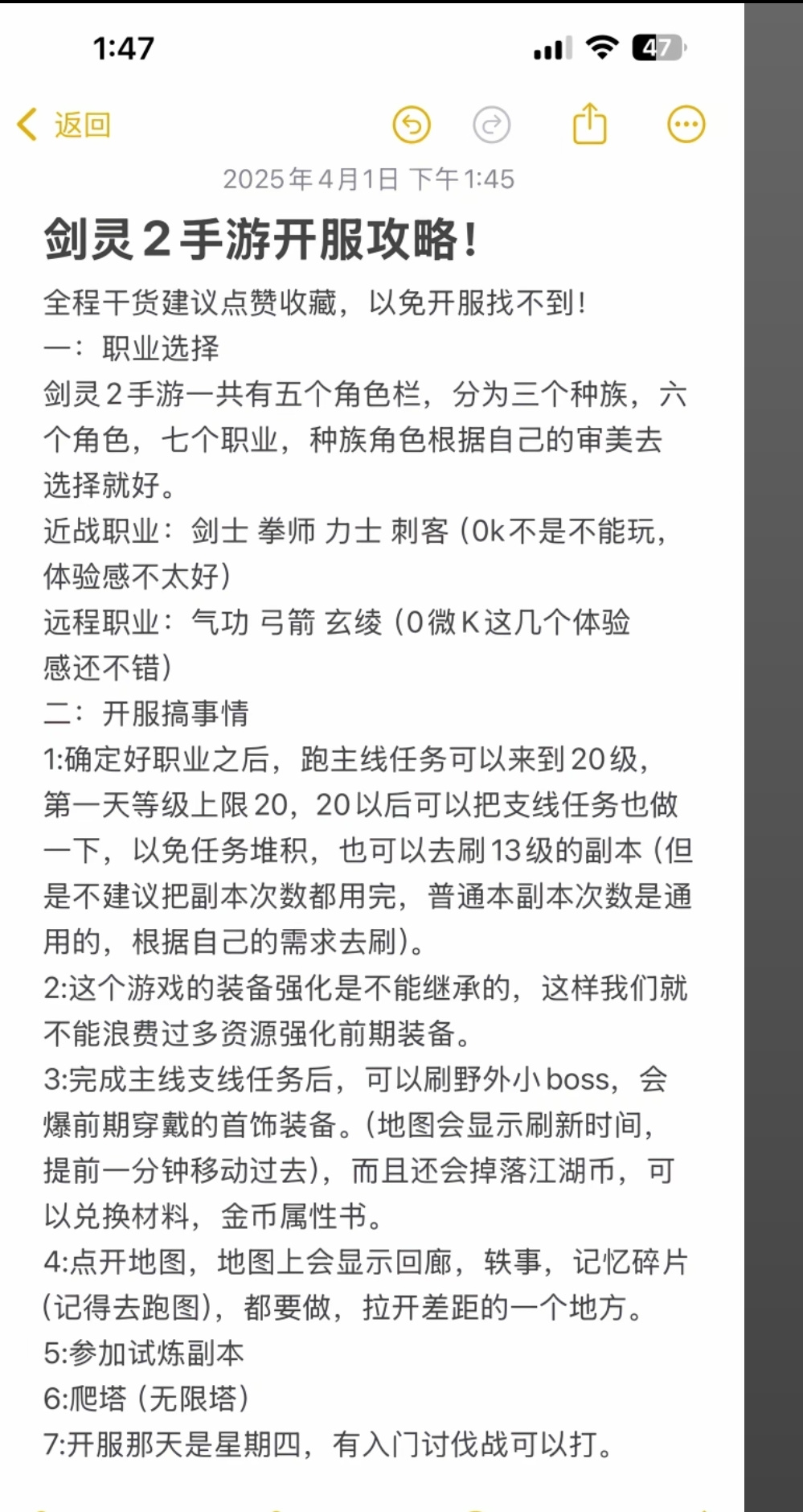 1:47

47

返回

2025年4月1日 下午1:45

剑灵2手游开服攻略！

全程干货建议点赞收藏，以免开服找不到！
一：职业选择
剑灵2手游一共有五个角色栏，分为三个种族，六个角色，七个职业，种族角色根据自己的审美去选择就好。
近战职业：剑士 拳师 力士 刺客（0k不是不能玩，体验感不太好）
远程职业：气功 弓箭 玄绫（0微K这几个体验感还不错）
二：开服搞事情
1:确定好职业之后，跑主线任务可以来到20级，第一天等级上限20，20以后可以把支线任务也做一下，以免任务堆积，也可以去刷13级的副本（但是不建议把副本次数都用完，普通本副本次数是通用的，根据自己的需求去刷）。
2:这个游戏的装备强化是不能继承的，这样我们就不能浪费过多资源强化前期装备。
3:完成主线支线任务后，可以刷野外小boss，会爆前期穿戴的首饰装备。(地图会显示刷新时间，提前一分钟移动过去)，而且还会掉落江湖币，可以兑换材料，金币属性书。
4:点开地图，地图上会显示回廊，轶事，记忆碎片(记得去跑图)，都要做，拉开差距的一个地方。
5:参加试炼副本
6:爬塔（无限塔）
7:开服那天是星期四，有入门讨伐战可以打。